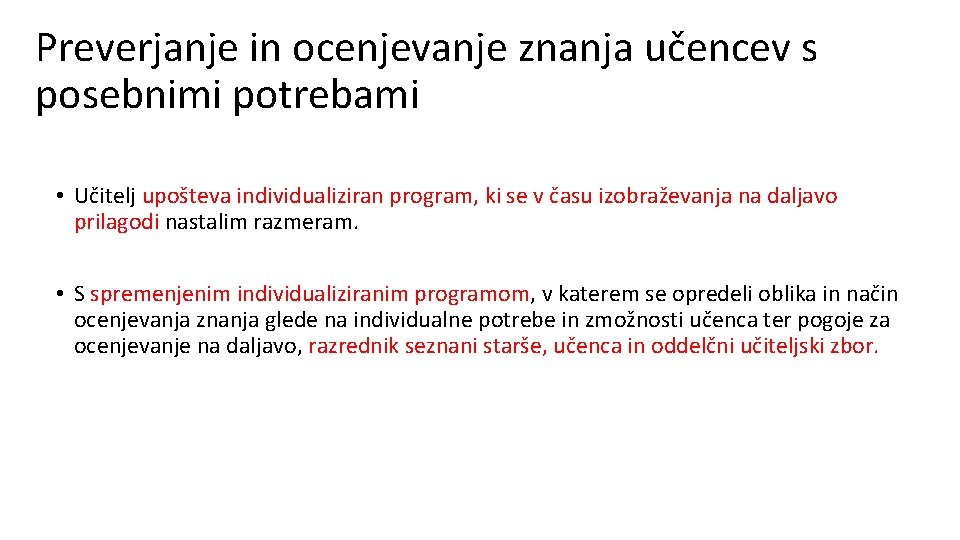 Preverjanje in ocenjevanje znanja učencev s posebnimi potrebami

• Učitelj upošteva individualiziran program, ki se v času izobraževanja na daljavo prilagodi nastalim razmeram.

• S spremenjenim individualiziranim programom, v katerem se opredeli oblika in način ocenjevanja znanja glede na individualne potrebe in zmožnosti učenca ter pogoje za ocenjevanje na daljavo, razrednik seznani starše, učenca in oddelčni učiteljski zbor.